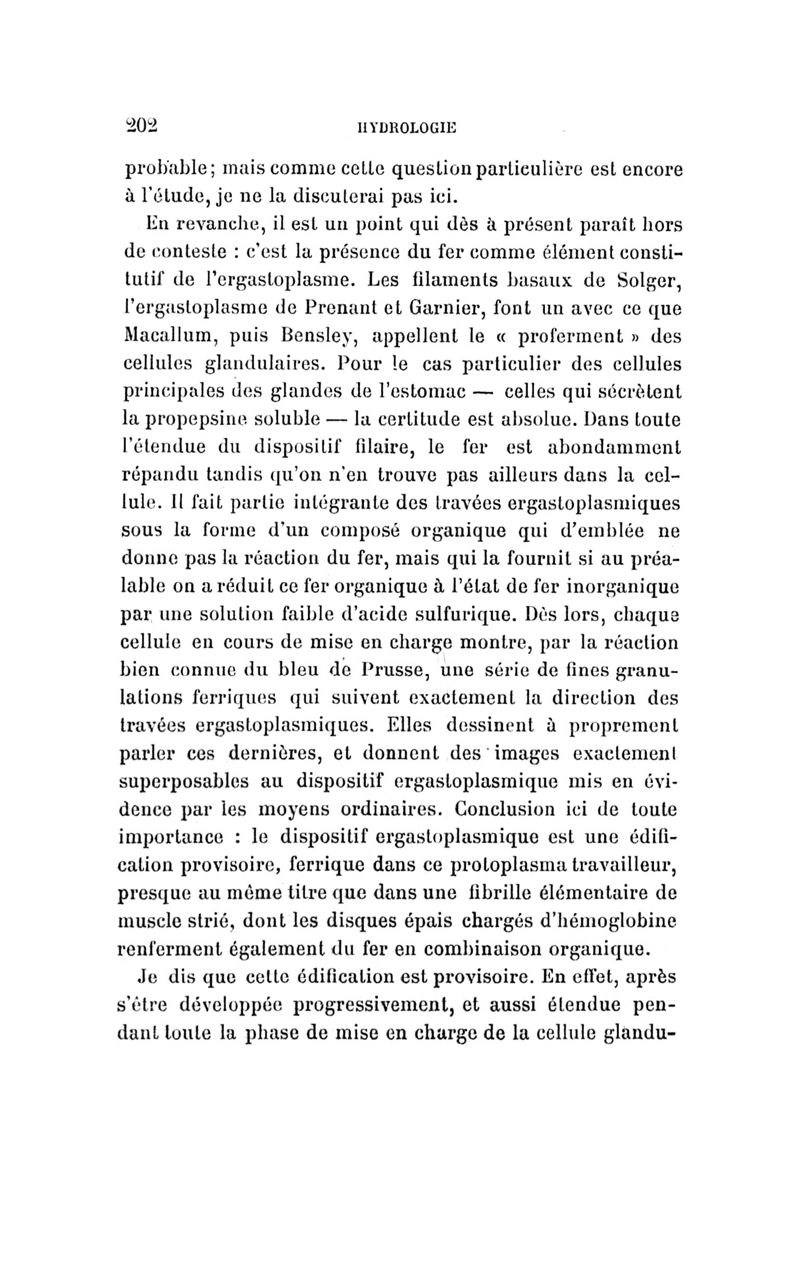 202 HYDROLOGIE

probable; mais comme cette question particulière est encore à l'étude, je ne la discuterai pas ici.

En revanche, il est un point qui dès à présent paraît hors de conteste : c'est la présence du fer comme élément constitutif de l'ergastoplasme. Les filaments basaux de Solger, l'ergastoplasme de Prenant et Garnier, font un avec ce que Macallum, puis Bensley, appellent le « proferment » des cellules glandulaires. Pour le cas particulier des cellules principales des glandes de l'estomac — celles qui sécrètent la propepsine soluble — la certitude est absolue. Dans toute l'étendue du dispositif filaire, le fer est abondamment répandu tandis qu'on n'en trouve pas ailleurs dans la cellule. Il fait partie intégrante des travées ergastoplasmiques sous la forme d'un composé organique qui d'emblée ne donne pas la réaction du fer, mais qui la fournit si au préalable on a réduit ce fer organique à l'état de fer inorganique par une solution faible d'acide sulfurique. Dès lors, chaque cellule en cours de mise en charge montre, par la réaction bien connue du bleu de Prusse, une série de fines granulations ferriques qui suivent exactement la direction des travées ergastoplasmiques. Elles dessinent à proprement parler ces dernières, et donnent des images exactement superposables au dispositif ergastoplasmique mis en évidence par les moyens ordinaires. Conclusion ici de toute importance : le dispositif ergastoplasmique est une édification provisoire, ferrique dans ce protoplasma travailleur, presque au même titre que dans une fibrille élémentaire de muscle strié, dont les disques épais chargés d'hémoglobine renferment également du fer en combinaison organique.

Je dis que cette édification est provisoire. En effet, après s'être développée progressivement, et aussi étendue pendant toute la phase de mise en charge de la cellule glandu-